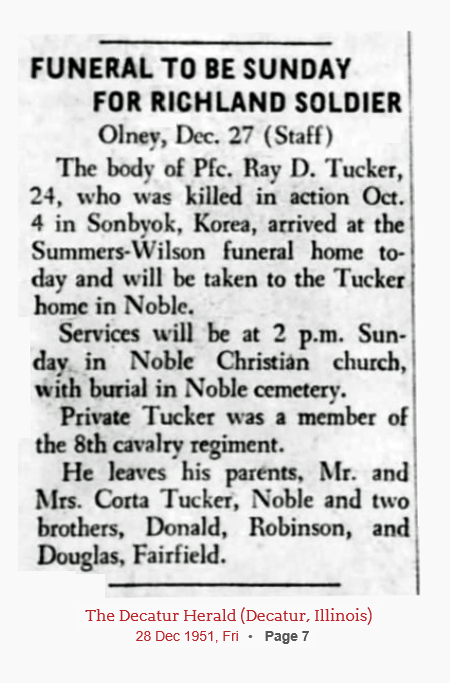 FUNERAL TO BE SUNDAY FOR RICHLAND SOLDIER

Olney, Dec. 27 (Staff)

The body of Pfc. Ray D. Tucker, 24, who was killed in action Oct. 4 in Sonbyok, Korea, arrived at the Summers-Wilson funeral home today and will be taken to the Tucker home in Noble.

Services will be at 2 p.m. Sunday in Noble Christian church, with burial in Noble cemetery.

Private Tucker was a member of the 8th cavalry regiment.

He leaves his parents, Mr. and Mrs. Corta Tucker, Noble and two brothers, Donald, Robinson, and Douglas, Fairfield.

The Decatur Herald (Decatur, Illinois)
28 Dec 1951, Fri • Page 7